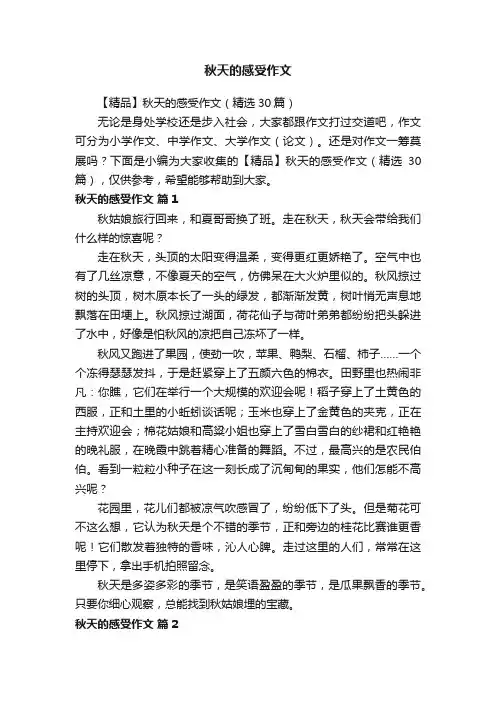 秋天的感受作文

【精品】秋天的感受作文（精选30篇）

无论是身处学校还是步入社会，大家都跟作文打过交道吧，作文可分为小学作文、中学作文、大学作文（论文）。还是对作文一筹莫展吗？下面是小编为大家收集的【精品】秋天的感受作文（精选 30篇），仅供参考，希望能够帮助到大家。

秋天的感受作文 篇1

秋姑娘旅行回来，和夏哥哥换了班。走在秋天，秋天会带给我们什么样的惊喜呢？

走在秋天，头顶的太阳变得温柔，变得更红更娇艳了。空气中也有了几丝凉意，不像夏天的空气，仿佛呆在大火炉里似的。秋风掠过树的头顶，树木原本长了一头的绿发，都渐渐发黄，树叶悄无声息地飘落在田埂上。秋风掠过湖面，荷花仙子与荷叶弟弟都纷纷把头躲进了水中，好像是怕秋风的凉把自己冻坏了一样。

秋风又跑进了果园，使劲一吹，苹果、鸭梨、石榴、柿子……一个个冻得瑟瑟发抖，于是赶紧穿上了五颜六色的棉衣。田野里也热闹非凡：你瞧，它们在举行一个大规模的欢迎会呢！稻子穿上了土黄色的西服，正和土里的小蚯蚓谈话呢；玉米也穿上了金黄色的夹克，正在主持欢迎会；棉花姑娘和高粱小姐也穿上了雪白雪白的纱裙和红艳艳的晚礼服，在晚霞中跳着精心准备的舞蹈。不过，最高兴的是农民伯伯。看到一粒粒小种子在这一刻长成了沉甸甸的果实，他们怎能不高兴呢？

花园里，花儿们都被凉气吹感冒了，纷纷低下了头。但是菊花可不这么想，它认为秋天是个不错的季节，正和旁边的桂花比赛谁更香呢！它们散发着独特的香味，沁人心脾。走过这里的人们，常常在这里停下，拿出手机拍照留念。

秋天是多姿多彩的季节，是笑语盈盈的季节，是瓜果飘香的季节。只要你细心观察，总能找到秋姑娘埋的宝藏。

秋天的感受作文 篇2